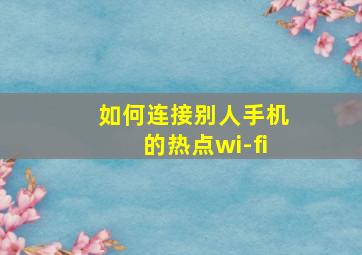 如何连接别人手机的热点wi-fi